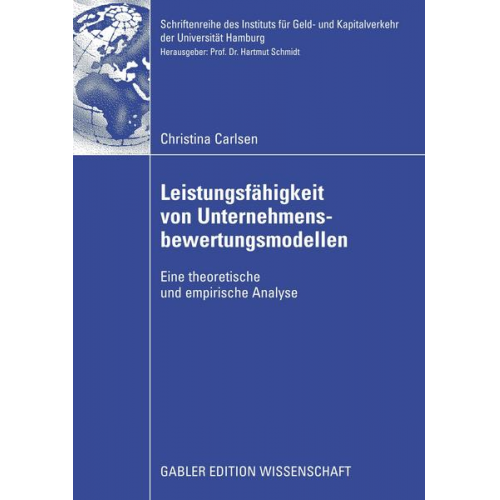 Schriftenreihe des Instituts für Geld- und Kapitalverkehr der Universität Hamburg
Herausgeber: Prof. Dr. Hartmut Schmidt

Christina Carlsen

Leistungsfähigkeit von Unternehmensbewertungsmodellen

Eine theoretische und empirische Analyse

GABLER EDITION WISSENSCHAFT